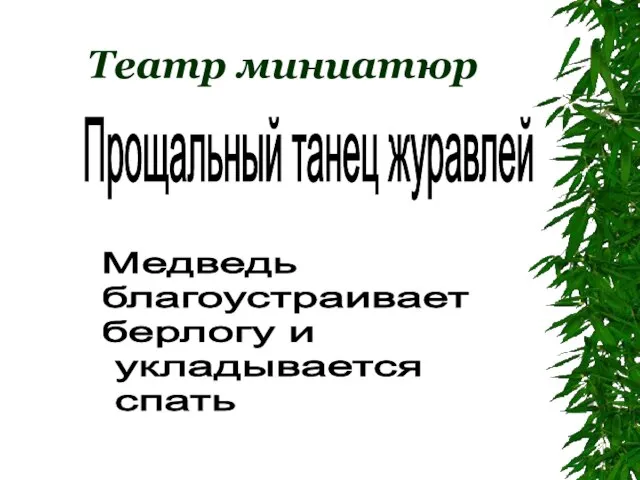 Театр миниатюр

Прощальный танец журавлей

Медведь благоустраивает берлогу и укладывается спать